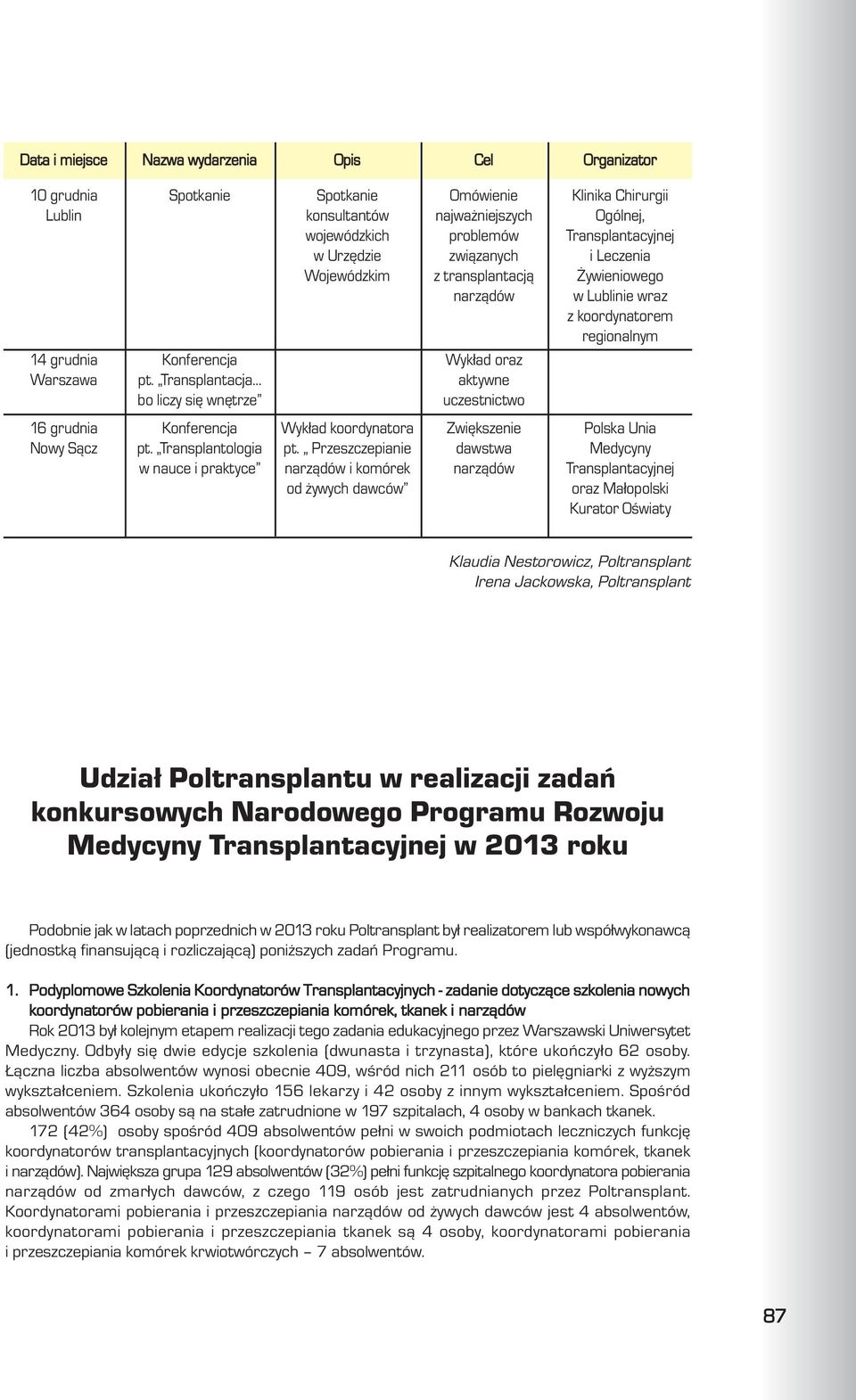 | Data i miejsce | Nazwa wydarzenia | Opis | Cel | Organizator |
|---|---|---|---|---|
| 10 grudnia Lublin | Spotkanie | Spotkanie konsultantów wojewódzkich w Urzędzie Wojewódzkim | Omówienie najważniejszych problemów związanych z transplantacją narządów | Klinika Chirurgii Ogólnej, Transplantacyjnej i Leczenia Żywieniowego w Lublinie wraz z koordynatorem regionalnym |
| 14 grudnia Warszawa | Konferencja pt. „Transplantacja... bo liczy się wnętrze” | | Wykład oraz aktywne uczestnictwo | |
| 16 grudnia Nowy Sącz | Konferencja pt. „Transplantologia w nauce i praktyce” | Wykład koordynatora pt. „ Przeszczepianie narządów i komórek od żywych dawców” | Zwiększenie dawstwa narządów | Polska Unia Medycyny Transplantacyjnej oraz Małopolski Kurator Oświaty |

Klaudia Nestorowicz, Poltransplant
Irena Jackowska, Poltransplant

Udział Poltransplantu w realizacji zadań konkursowych Narodowego Programu Rozwoju Medycyny Transplantacyjnej w 2013 roku

Podobnie jak w latach poprzednich w 2013 roku Poltransplant był realizatorem lub współwykonawcą (jednostką finansującą i rozliczającą) poniższych zadań Programu.

1. Podyplomowe Szkolenia Koordynatorów Transplantacyjnych - zadanie dotyczące szkolenia nowych koordynatorów pobierania i przeszczepiania komórek, tkanek i narządów
Rok 2013 był kolejnym etapem realizacji tego zadania edukacyjnego przez Warszawski Uniwersytet Medyczny. Odbyły się dwie edycje szkolenia (dwunasta i trzynasta), które ukończyło 62 osoby. Łączna liczba absolwentów wynosi obecnie 409, wśród nich 211 osób to pielęgniarki z wyższym wykształceniem. Szkolenia ukończyło 156 lekarzy i 42 osoby z innym wykształceniem. Spośród absolwentów 364 osoby są na stałe zatrudnione w 197 szpitalach, 4 osoby w bankach tkanek.
172 (42%) osoby spośród 409 absolwentów pełni w swoich podmiotach leczniczych funkcję koordynatorów transplantacyjnych (koordynatorów pobierania i przeszczepiania komórek, tkanek i narządów). Największa grupa 129 absolwentów (32%) pełni funkcję szpitalnego koordynatora pobierania narządów od zmarłych dawców, z czego 119 osób jest zatrudnianych przez Poltransplant. Koordynatorami pobierania i przeszczepiania narządów od żywych dawców jest 4 absolwentów, koordynatorami pobierania i przeszczepiania tkanek są 4 osoby, koordynatorami pobierania i przeszczepiania komórek krwiotwórczych – 7 absolwentów.

87